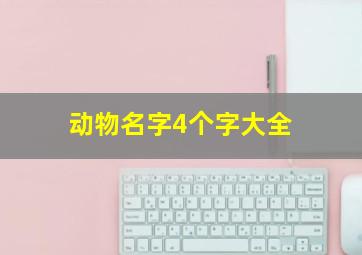 动物名字4个字大全